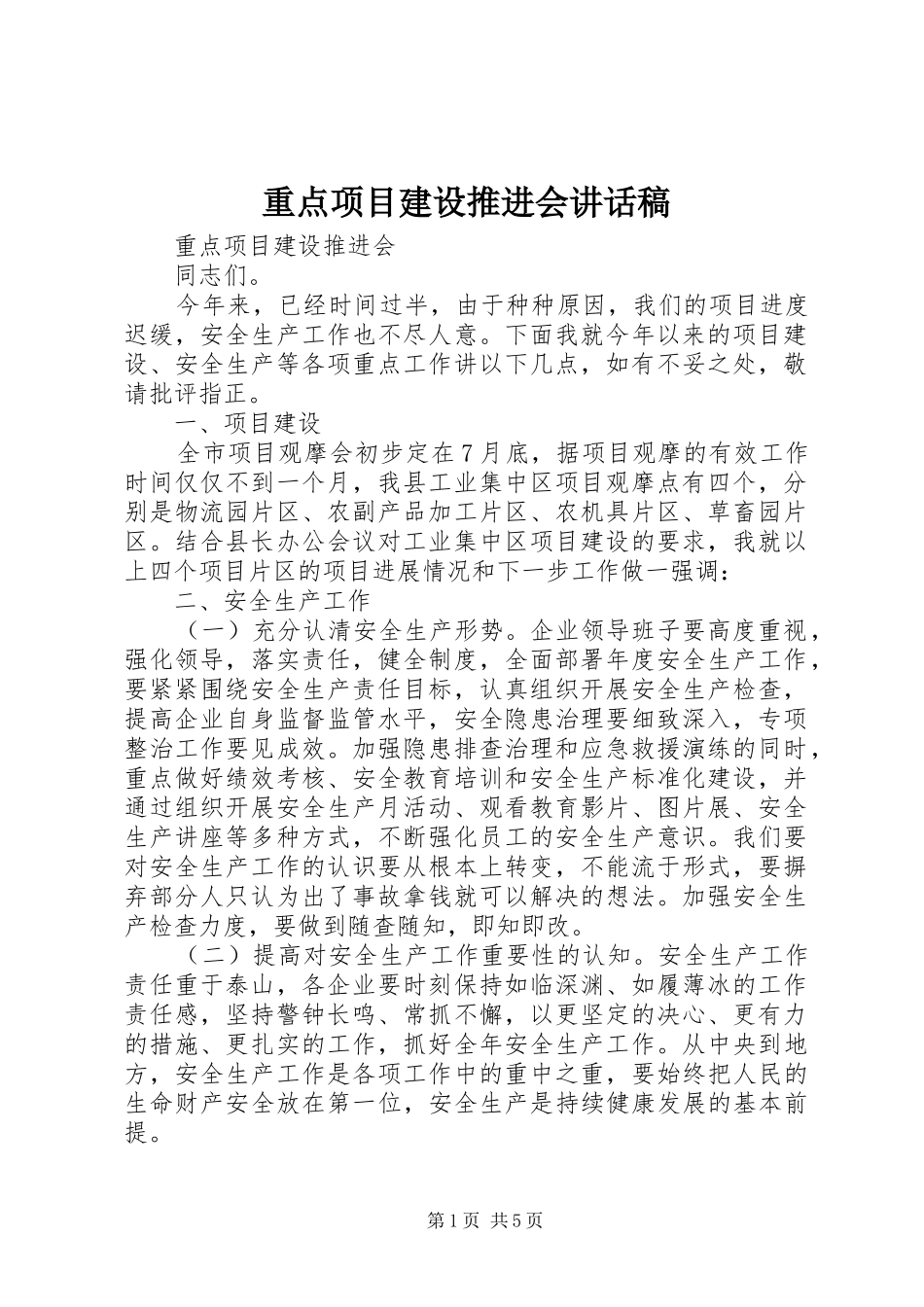 重点项目建设推进会讲话稿

重点项目建设推进会

同志们。

今年来，已经时间过半，由于种种原因，我们的项目进度迟缓，安全生产工作也不尽人意。下面我就今年以来的项目建设、安全生产等各项重点工作讲以下几点，如有不妥之处，敬请批评指正。

一、项目建设

全市项目观摩会初步定在7月底，据项目观摩的有效工作时间仅仅不到一个月，我县工业集中区项目观摩点有四个，分别是物流园片区、农副产品加工片区、农机具片区、草畜园片区。结合县长办公会议对工业集中区项目建设的要求，我就以上四个项目片区的项目进展情况和下一步工作做一强调：

二、安全生产工作

（一）充分认清安全生产形势。企业领导班子要高度重视，强化领导，落实责任，健全制度，全面部署年度安全生产工作，要紧紧围绕安全生产责任目标，认真组织开展安全生产检查，提高企业自身监督监管水平，安全隐患治理要细致深入，专项整治工作要见成效。加强隐患排查治理和应急救援演练的同时，重点做好绩效考核、安全教育培训和安全生产标准化建设，并通过组织开展安全生产月活动、观看教育影片、图片展、安全生产讲座等多种方式，不断强化员工的安全生产意识。我们要对安全生产工作的认识要从根本上转变，不能流于形式，要摒弃部分人只认为出了事故拿钱就可以解决的想法。加强安全生产检查力度，要做到随查随知，即知即改。

（二）提高对安全生产工作重要性的认知。安全生产工作责任重于泰山，各企业要时刻保持如临深渊、如履薄冰的工作责任感，坚持警钟长鸣、常抓不懈，以更坚定的决心、更有力的措施、更扎实的工作，抓好全年安全生产工作。从中央到地方，安全生产工作是各项工作中的重中之重，要始终把人民的生命财产安全放在第一位，安全生产是持续健康发展的基本前提。

第1页 共5页